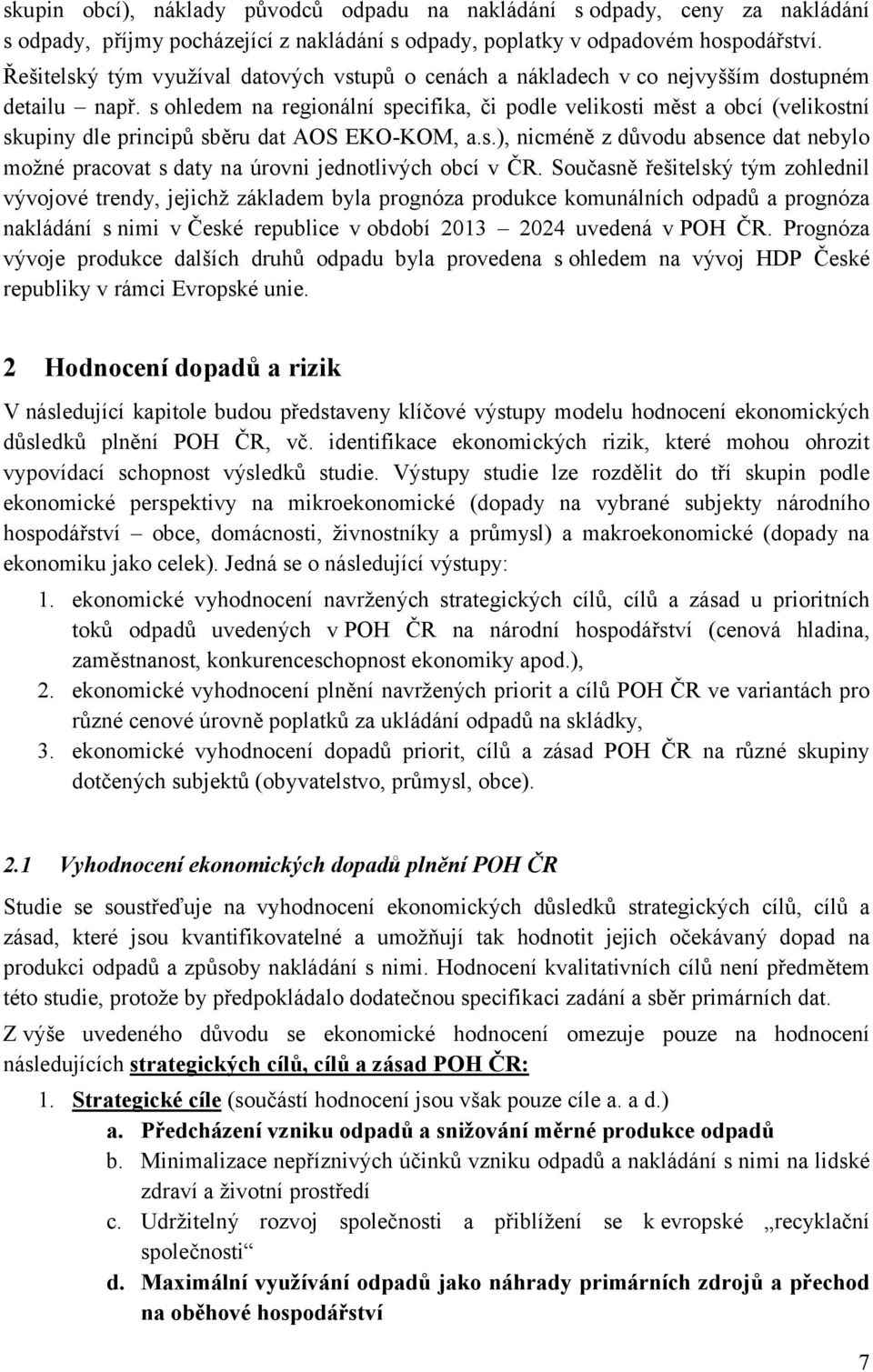 skupin obcí), náklady původců odpadu na nakládání s odpady, ceny za nakládání s odpady, příjmy pocházející z nakládání s odpady, poplatky v odpadovém hospodářství. Řešitelský tým využíval datových vstupů o cenách a nákladech v co nejvyšším dostupném detailu – např. s ohledem na regionální specifika, či podle velikosti měst a obcí (velikostní skupiny dle principů sběru dat AOS EKO-KOM, a.s.), nicméně z důvodu absence dat nebylo možné pracovat s daty na úrovni jednotlivých obcí v ČR. Současně řešitelský tým zohlednil vývojové trendy, jejichž základem byla prognóza produkce komunálních odpadů a prognóza nakládání s nimi v České republice v období 2013 – 2024 uvedená v POH ČR. Prognóza vývoje produkce dalších druhů odpadu byla provedena s ohledem na vývoj HDP České republiky v rámci Evropské unie.

2 Hodnocení dopadů a rizik

V následující kapitole budou představeny klíčové výstupy modelu hodnocení ekonomických důsledků plnění POH ČR, vč. identifikace ekonomických rizik, které mohou ohrozit vypovídací schopnost výsledků studie. Výstupy studie lze rozdělit do tří skupin podle ekonomické perspektivy na mikroekonomické (dopady na vybrané subjekty národního hospodářství – obce, domácnosti, živnostníky a průmysl) a makroekonomické (dopady na ekonomiku jako celek). Jedná se o následující výstupy:

1. ekonomické vyhodnocení navržených strategických cílů, cílů a zásad u prioritních toků odpadů uvedených v POH ČR na národní hospodářství (cenová hladina, zaměstnanost, konkurenceschopnost ekonomiky apod.),
2. ekonomické vyhodnocení plnění navržených priorit a cílů POH ČR ve variantách pro různé cenové úrovně poplatků za ukládání odpadů na skládky,
3. ekonomické vyhodnocení dopadů priorit, cílů a zásad POH ČR na různé skupiny dotčených subjektů (obyvatelstvo, průmysl, obce).

2.1 Vyhodnocení ekonomických dopadů plnění POH ČR

Studie se soustřeďuje na vyhodnocení ekonomických důsledků strategických cílů, cílů a zásad, které jsou kvantifikovatelné a umožňují tak hodnotit jejich očekávaný dopad na produkci odpadů a způsoby nakládání s nimi. Hodnocení kvalitativních cílů není předmětem této studie, protože by předpokládalo dodatečnou specifikaci zadání a sběr primárních dat.

Z výše uvedeného důvodu se ekonomické hodnocení omezuje pouze na hodnocení následujících strategických cílů, cílů a zásad POH ČR:

1. Strategické cíle (součástí hodnocení jsou však pouze cíle a. a d.)
a. Předcházení vzniku odpadů a snižování měrné produkce odpadů
b. Minimalizace nepříznivých účinků vzniku odpadů a nakládání s nimi na lidské zdraví a životní prostředí
c. Udržitelný rozvoj společnosti a přiblížení se k evropské „recyklační společnosti“
d. Maximální využívání odpadů jako náhrady primárních zdrojů a přechod na oběhové hospodářství

7